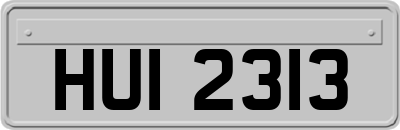 HUI 2313